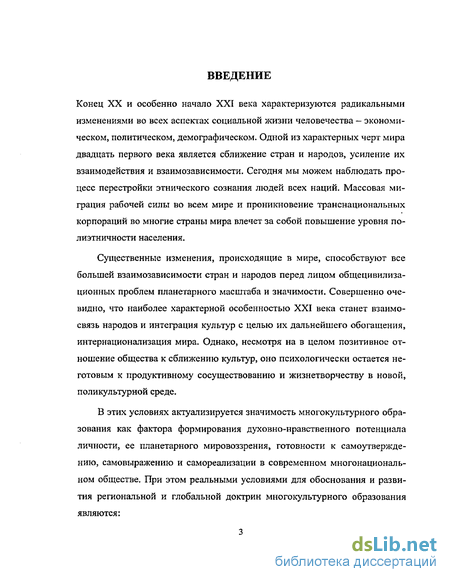 ВВЕДЕНИЕ

Конец XX и особенно начало XXI века характеризуются радикальными изменениями во всех аспектах социальной жизни человечества – экономическом, политическом, демографическом. Одной из характерных черт мира двадцать первого века является сближение стран и народов, усиление их взаимодействия и взаимозависимости. Сегодня мы можем наблюдать процесс перестройки этнического сознания людей всех наций. Массовая миграция рабочей силы во всем мире и проникновение транснациональных корпораций во многие страны мира влечет за собой повышение уровня полиэтничности населения.

Существенные изменения, происходящие в мире, способствуют все большей взаимозависимости стран и народов перед лицом общецивилизационных проблем планетарного масштаба и значимости. Совершенно очевидно, что наиболее характерной особенностью XXI века станет взаимосвязь народов и интеграция культур с целью их дальнейшего обогащения, интернационализация мира. Однако, несмотря на в целом позитивное отношение общества к сближению культур, оно психологически остается неготовым к продуктивному сосуществованию и жизнетворчеству в новой, поликультурной среде.

В этих условиях актуализируется значимость многокультурного образования как фактора формирования духовно-нравственного потенциала личности, ее планетарного мировоззрения, готовности к самоутверждению, самовыражению и самореализации в современном многонациональном обществе. При этом реальными условиями для обоснования и развития региональной и глобальной доктрин многокультурного образования являются:

3

dsLib.net
библиотека диссертаций